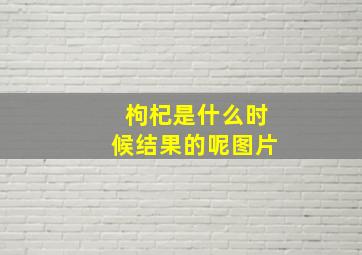 枸杞是什么时候结果的呢图片